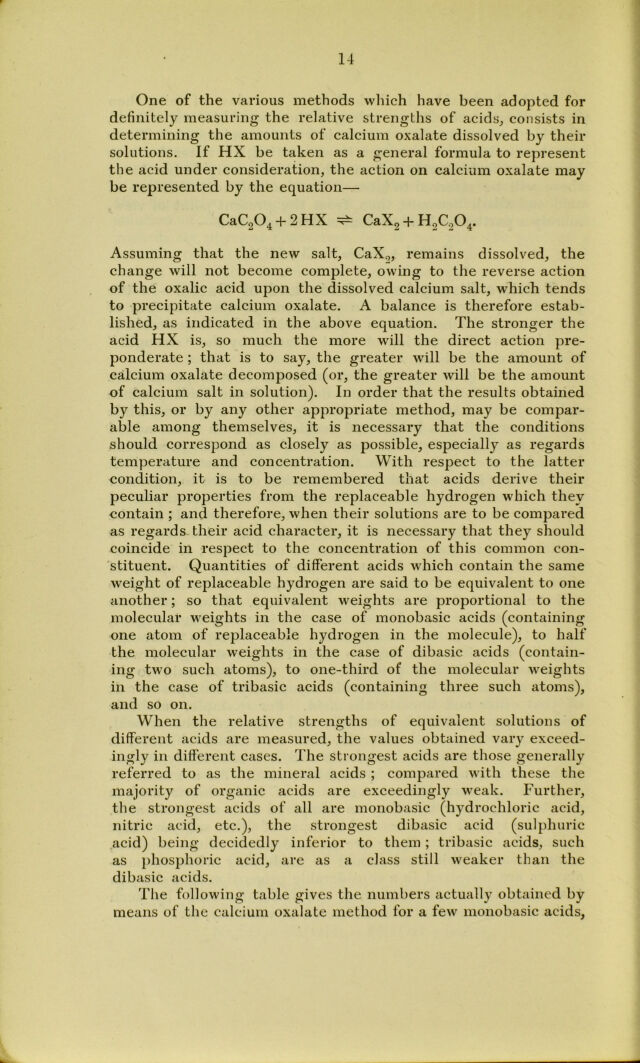 14

One of the various methods which have been adopted for definitely measuring the relative strengths of acids, consists in determining the amounts of calcium oxalate dissolved by their solutions. If HX be taken as a general formula to represent the acid under consideration, the action on calcium oxalate may be represented by the equation—

$CaC_2O_4 + 2HX \rightleftharpoons CaX_2 + H_2C_2O_4.$

Assuming that the new salt, $CaX_2$, remains dissolved, the change will not become complete, owing to the reverse action of the oxalic acid upon the dissolved calcium salt, which tends to precipitate calcium oxalate. A balance is therefore established, as indicated in the above equation. The stronger the acid HX is, so much the more will the direct action preponderate; that is to say, the greater will be the amount of calcium oxalate decomposed (or, the greater will be the amount of calcium salt in solution). In order that the results obtained by this, or by any other appropriate method, may be comparable among themselves, it is necessary that the conditions should correspond as closely as possible, especially as regards temperature and concentration. With respect to the latter condition, it is to be remembered that acids derive their peculiar properties from the replaceable hydrogen which they contain; and therefore, when their solutions are to be compared as regards their acid character, it is necessary that they should coincide in respect to the concentration of this common constituent. Quantities of different acids which contain the same weight of replaceable hydrogen are said to be equivalent to one another; so that equivalent weights are proportional to the molecular weights in the case of monobasic acids (containing one atom of replaceable hydrogen in the molecule), to half the molecular weights in the case of dibasic acids (containing two such atoms), to one-third of the molecular weights in the case of tribasic acids (containing three such atoms), and so on.

When the relative strengths of equivalent solutions of different acids are measured, the values obtained vary exceedingly in different cases. The strongest acids are those generally referred to as the mineral acids; compared with these the majority of organic acids are exceedingly weak. Further, the strongest acids of all are monobasic (hydrochloric acid, nitric acid, etc.), the strongest dibasic acid (sulphuric acid) being decidedly inferior to them; tribasic acids, such as phosphoric acid, are as a class still weaker than the dibasic acids.

The following table gives the numbers actually obtained by means of the calcium oxalate method for a few monobasic acids,